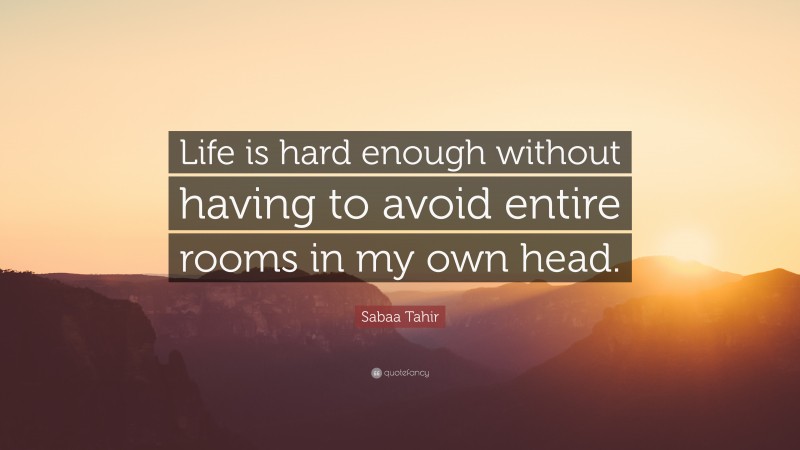 Life is hard enough without having to avoid entire rooms in my own head.

Sabaa Tahir

quotefancy